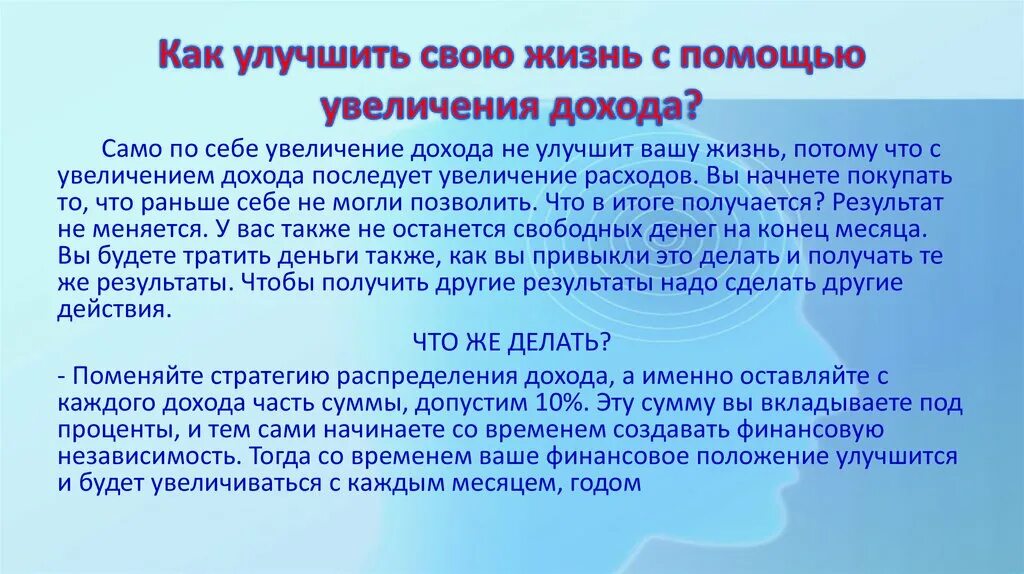 Как улучшить свою жизнь с помощью увеличения дохода?

Само по себе увеличение дохода не улучшит вашу жизнь, потому что с увеличением дохода последует увеличение расходов. Вы начнете покупать то, что раньше себе не могли позволить. Что в итоге получается? Результат не меняется. У вас также не останется свободных денег на конец месяца. Вы будете тратить деньги также, как вы привыкли это делать и получать те же результаты. Чтобы получить другие результаты надо сделать другие действия.

ЧТО ЖЕ ДЕЛАТЬ?

- Поменяйте стратегию распределения дохода, а именно оставляйте с каждого дохода часть суммы, допустим 10%. Эту сумму вы вкладываете под проценты, и тем сами начинаете со временем создавать финансовую независимость. Тогда со временем ваше финансовое положение улучшится и будет увеличиваться с каждым месяцем, годом